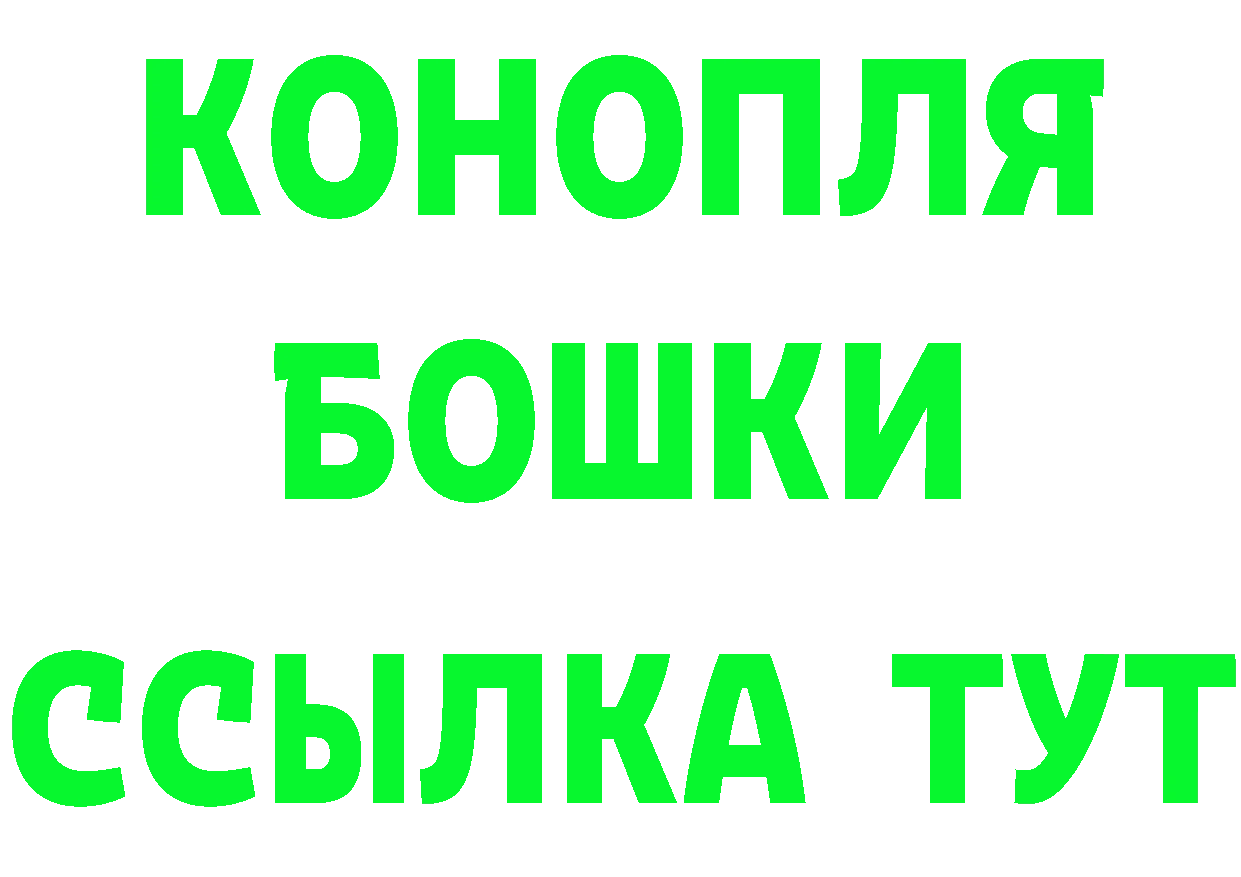 КОНОПЛЯ
БОШКИ
ССЫЛКА ТУТ